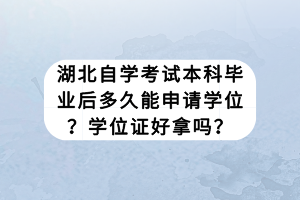 湖北自学考试本科毕业后多久能申请学位？学位证好拿吗？